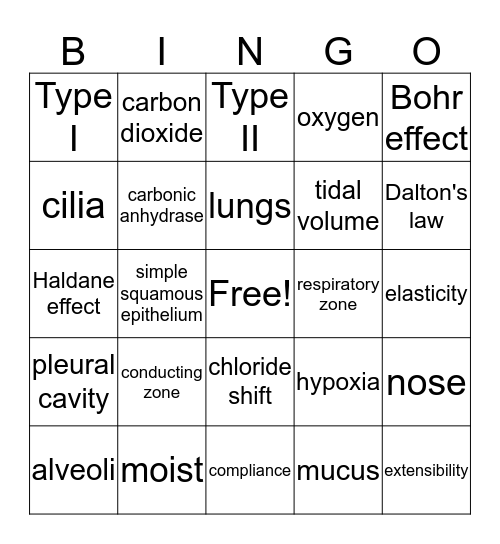 | B | I | N | G | O |
|---|---|---|---|---|
| Type I | carbon dioxide | Type II | oxygen | Bohr effect |
| cilia | carbonic anhydrase | lungs | tidal volume | Dalton's law |
| Haldane effect | simple squamous epithelium | Free! | respiratory zone | elasticity |
| pleural cavity | conducting zone | chloride shift | hypoxia | nose |
| alveoli | moist | compliance | mucus | extensibility |